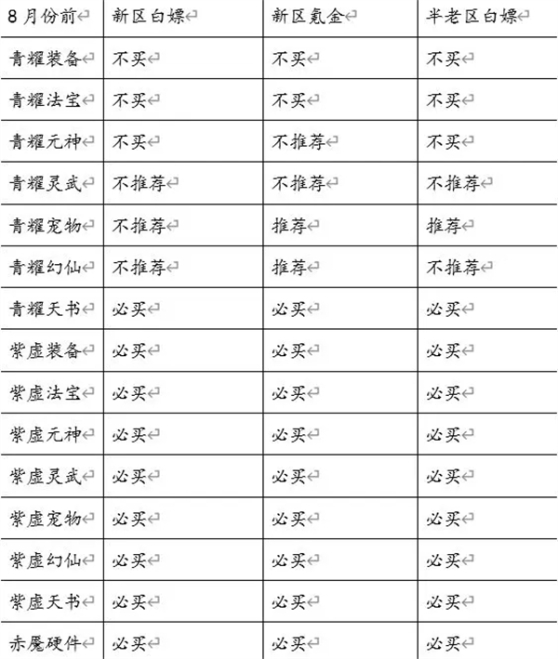 | 8月份前 | 新区白嫖 | 新区氪金 | 半老区白嫖 |
|---|---|---|---|
| 青耀装备 | 不买 | 不买 | 不买 |
| 青耀法宝 | 不买 | 不买 | 不买 |
| 青耀元神 | 不买 | 不推荐 | 不买 |
| 青耀灵武 | 不推荐 | 不推荐 | 不推荐 |
| 青耀宠物 | 不推荐 | 推荐 | 推荐 |
| 青耀幻仙 | 不推荐 | 推荐 | 不推荐 |
| 青耀天书 | 必买 | 必买 | 必买 |
| 紫虚装备 | 必买 | 必买 | 必买 |
| 紫虚法宝 | 必买 | 必买 | 必买 |
| 紫虚元神 | 必买 | 必买 | 必买 |
| 紫虚灵武 | 必买 | 必买 | 必买 |
| 紫虚宠物 | 必买 | 必买 | 必买 |
| 紫虚幻仙 | 必买 | 必买 | 必买 |
| 紫虚天书 | 必买 | 必买 | 必买 |
| 赤魇硬件 | 必买 | 必买 | 必买 |